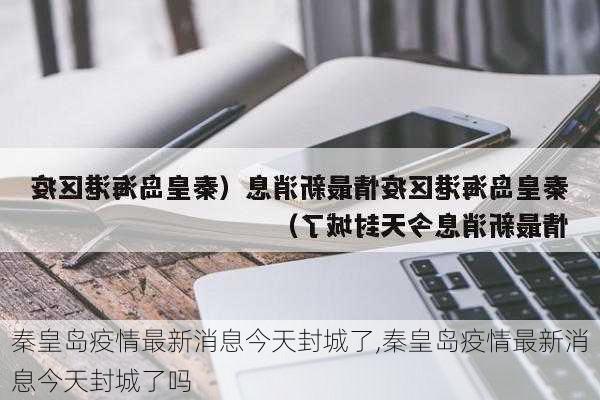 秦皇岛海港区疫情最新消息（秦皇岛海港区疫情最新消息今天封城了）

秦皇岛疫情最新消息今天封城了,秦皇岛疫情最新消息今天封城了吗